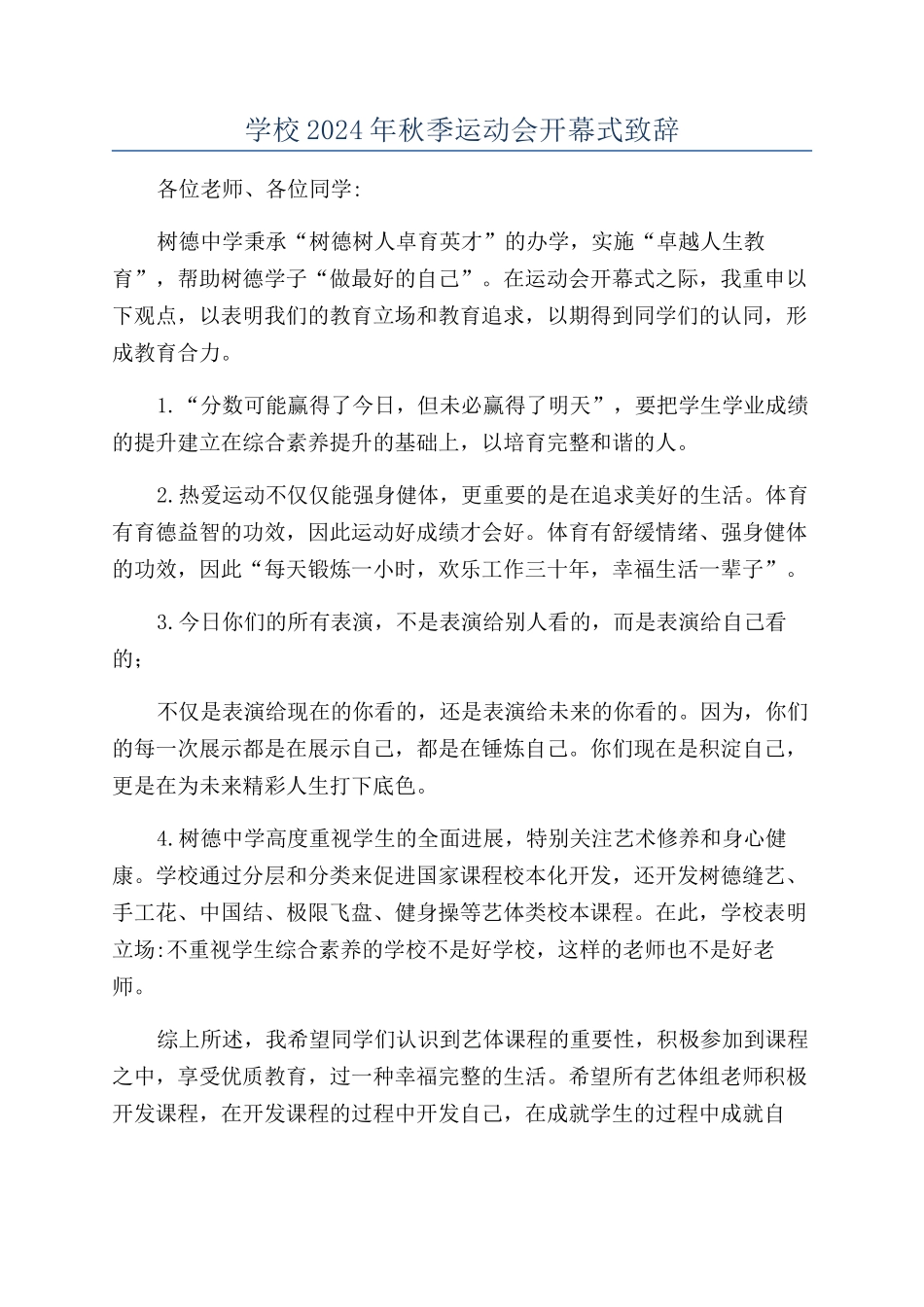 学校2024年秋季运动会开幕式致辞

各位老师、各位同学:

树德中学秉承“树德树人卓育英才”的办学，实施“卓越人生教育”，帮助树德学子“做最好的自己”。在运动会开幕式之际，我重申以下观点，以表明我们的教育立场和教育追求，以期得到同学们的认同，形成教育合力。

1.“分数可能赢得了今日，但未必赢得了明天”，要把学生学业成绩的提升建立在综合素养提升的基础上，以培育完整和谐的人。

2.热爱运动不仅仅能强身健体，更重要的是在追求美好的生活。体育有育德益智的功效，因此运动好成绩才会好。体育有舒缓情绪、强身健体的功效，因此“每天锻炼一小时，欢乐工作三十年，幸福生活一辈子”。

3.今日你们的所有表演，不是表演给别人看的，而是表演给自己看的;

不仅是表演给现在的你看的，还是表演给未来的你看的。因为，你们的每一次展示都是在展示自己，都是在锤炼自己。你们现在是积淀自己，更是在为未来精彩人生打下底色。

4.树德中学高度重视学生的全面进展，特别关注艺术修养和身心健康。学校通过分层和分类来促进国家课程校本化开发，还开发树德缝艺、手工花、中国结、极限飞盘、健身操等艺体类校本课程。在此，学校表明立场:不重视学生综合素养的学校不是好学校，这样的老师也不是好老师。

综上所述，我希望同学们认识到艺体课程的重要性，积极参加到课程之中，享受优质教育，过一种幸福完整的生活。希望所有艺体组老师积极开发课程，在开发课程的过程中开发自己，在成就学生的过程中成就自